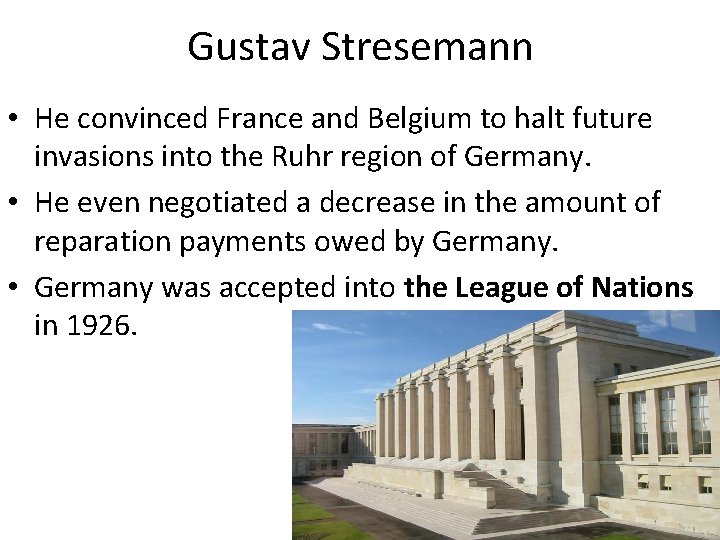 Gustav Stresemann

• He convinced France and Belgium to halt future invasions into the Ruhr region of Germany.
• He even negotiated a decrease in the amount of reparation payments owed by Germany.
• Germany was accepted into the League of Nations in 1926.